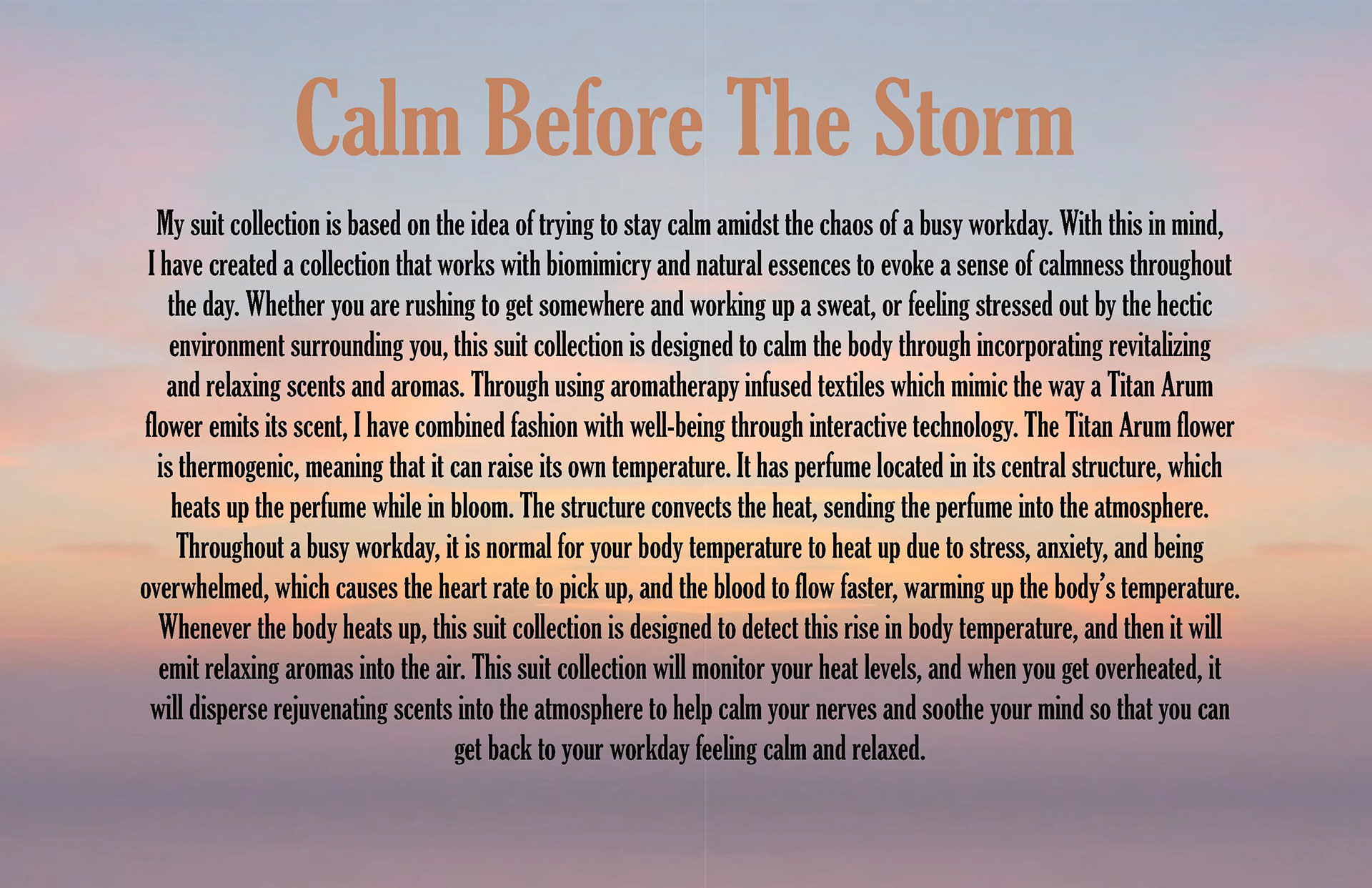 Calm Before The Storm

My suit collection is based on the idea of trying to stay calm amidst the chaos of a busy workday. With this in mind, I have created a collection that works with biomimicry and natural essences to evoke a sense of calmness throughout the day. Whether you are rushing to get somewhere and working up a sweat, or feeling stressed out by the hectic environment surrounding you, this suit collection is designed to calm the body through incorporating revitalizing and relaxing scents and aromas. Through using aromatherapy infused textiles which mimic the way a Titan Arum flower emits its scent, I have combined fashion with well-being through interactive technology. The Titan Arum flower is thermogenic, meaning that it can raise its own temperature. It has perfume located in its central structure, which heats up the perfume while in bloom. The structure convects the heat, sending the perfume into the atmosphere. Throughout a busy workday, it is normal for your body temperature to heat up due to stress, anxiety, and being overwhelmed, which causes the heart rate to pick up, and the blood to flow faster, warming up the body's temperature. Whenever the body heats up, this suit collection is designed to detect this rise in body temperature, and then it will emit relaxing aromas into the air. This suit collection will monitor your heat levels, and when you get overheated, it will disperse rejuvenating scents into the atmosphere to help calm your nerves and soothe your mind so that you can get back to your workday feeling calm and relaxed.